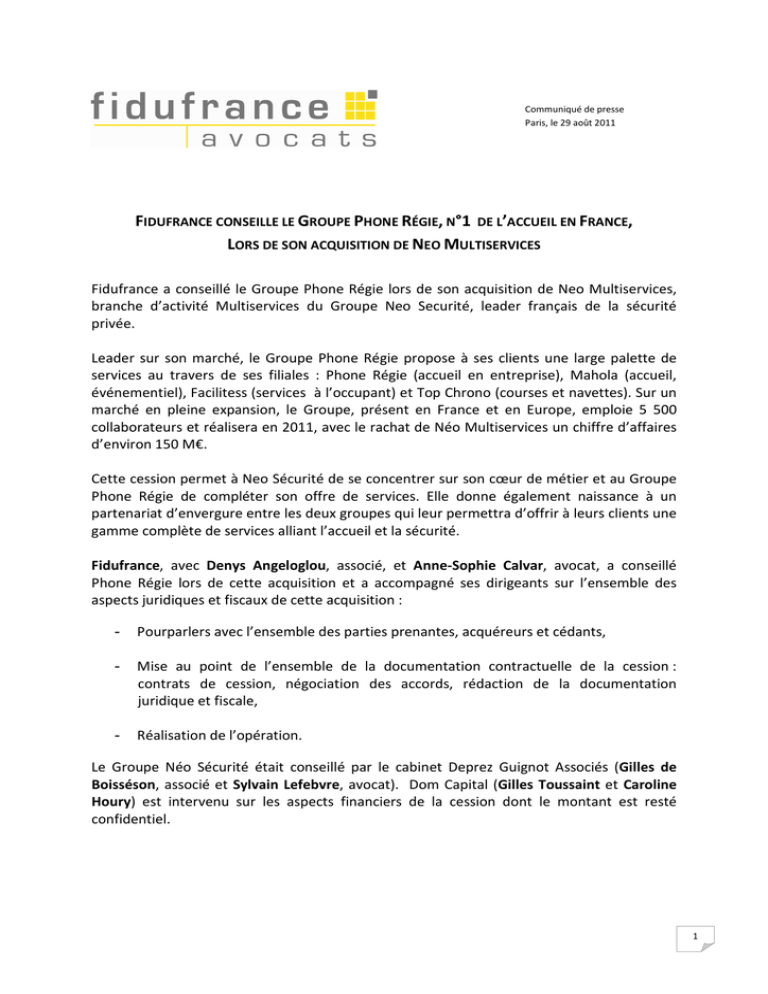 fidufrance
avocats

Communiqué de presse
Paris, le 29 août 2011

FIDUFRANCE CONSEILLE LE GROUPE PHONE RÉGIE, N°1 DE L'ACCUEIL EN FRANCE, LORS DE SON ACQUISITION DE NEO MULTISERVICES

Fidufrance a conseillé le Groupe Phone Régie lors de son acquisition de Neo Multiservices, branche d'activité Multiservices du Groupe Neo Securité, leader français de la sécurité privée.

Leader sur son marché, le Groupe Phone Régie propose à ses clients une large palette de services au travers de ses filiales : Phone Régie (accueil en entreprise), Mahola (accueil, événementiel), Facilitess (services à l'occupant) et Top Chrono (courses et navettes). Sur un marché en pleine expansion, le Groupe, présent en France et en Europe, emploie 5 500 collaborateurs et réalisera en 2011, avec le rachat de Néo Multiservices un chiffre d'affaires d'environ 150 M€.

Cette cession permet à Neo Sécurité de se concentrer sur son cœur de métier et au Groupe Phone Régie de compléter son offre de services. Elle donne également naissance à un partenariat d'envergure entre les deux groupes qui leur permettra d'offrir à leurs clients une gamme complète de services alliant l'accueil et la sécurité.

Fidufrance, avec Denys Angeloglou, associé, et Anne-Sophie Calvar, avocat, a conseillé Phone Régie lors de cette acquisition et a accompagné ses dirigeants sur l'ensemble des aspects juridiques et fiscaux de cette acquisition :

- Pourparlers avec l'ensemble des parties prenantes, acquéreurs et cédants,

- Mise au point de l'ensemble de la documentation contractuelle de la cession : contrats de cession, négociation des accords, rédaction de la documentation juridique et fiscale,

- Réalisation de l'opération.

Le Groupe Néo Sécurité était conseillé par le cabinet Deprez Guignot Associés (Gilles de Boisséson, associé et Sylvain Lefebvre, avocat). Dom Capital (Gilles Toussaint et Caroline Houry) est intervenu sur les aspects financiers de la cession dont le montant est resté confidentiel.

1